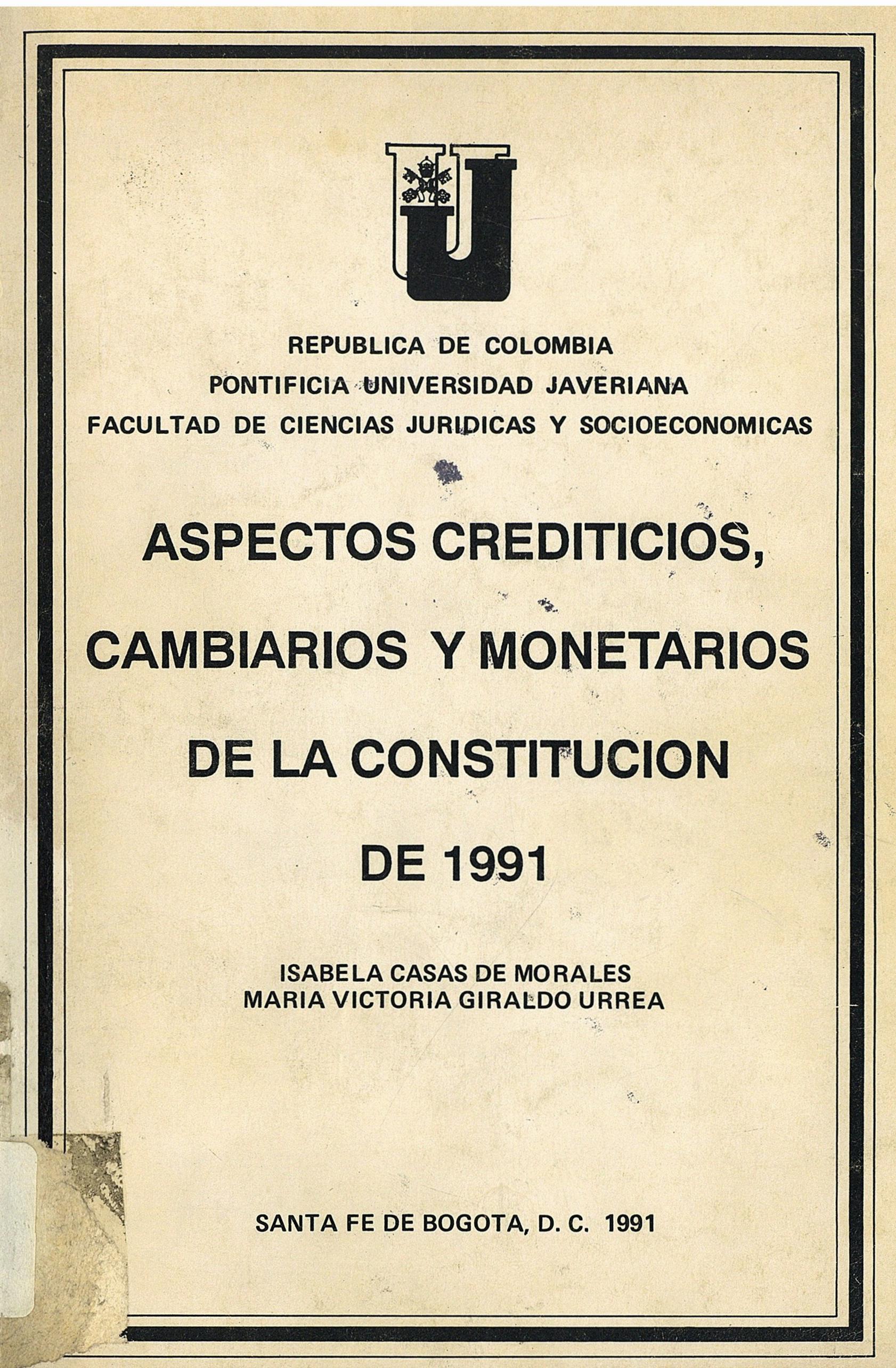 REPUBLICA DE COLOMBIA
PONTIFICIA UNIVERSIDAD JAVERIANA
FACULTAD DE CIENCIAS JURIDICAS Y SOCIOECONOMICAS

ASPECTOS CREDITICIOS, CAMBIARIOS Y MONETARIOS DE LA CONSTITUCION DE 1991

ISABELA CASAS DE MORALES
MARIA VICTORIA GIRALDO URREA

SANTA FE DE BOGOTA, D. C. 1991